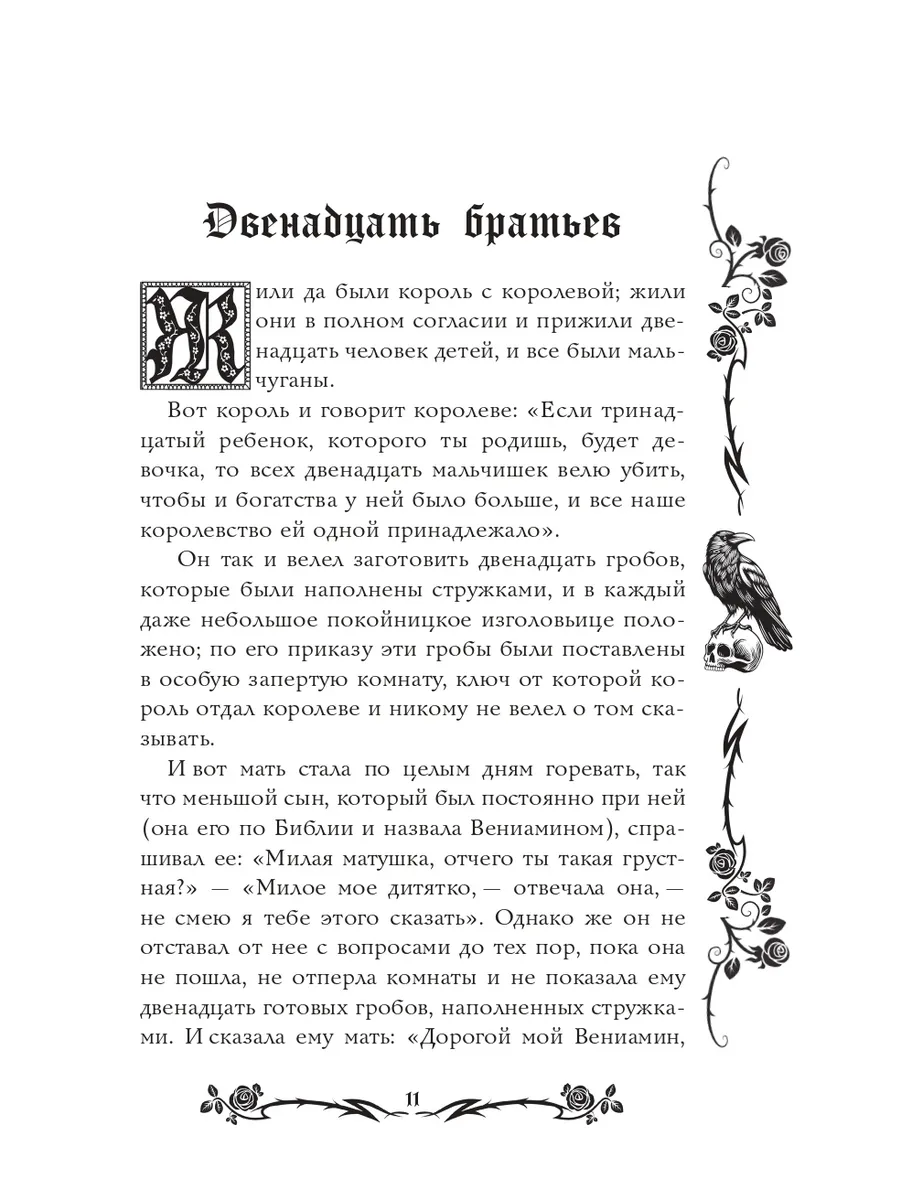 Двенадцать братьев

Жили да были король с королевой; жили они в полном согласии и прижили двенадцать человек детей, и все были мальчуганы.

Вот король и говорит королеве: «Если тринадцатый ребенок, которого ты родишь, будет девочка, то всех двенадцать мальчишек велю убить, чтобы и богатства у ней было больше, и все наше королевство ей одной принадлежало».

Он так и велел заготовить двенадцать гробов, которые были наполнены стружками, и в каждый даже небольшое покойницкое изголовьице положено; по его приказу эти гробы были поставлены в особую запертую комнату, ключ от которой король отдал королеве и никому не велел о том сказывать.

И вот мать стала по целым дням горевать, так что меньшой сын, который был постоянно при ней (она его по Библии и назвала Вениамином), спрашивал ее: «Милая матушка, отчего ты такая грустная?» — «Милое мое дитятко, — отвечала она, — не смею я тебе этого сказать». Однако же он не отставал от нее с вопросами до тех пор, пока она не пошла, не отперла комнаты и не показала ему двенадцать готовых гробов, наполненных стружками. И сказала ему мать: «Дорогой мой Вениамин,

11